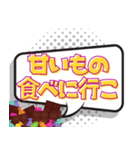 甘いもの
食べに行こ